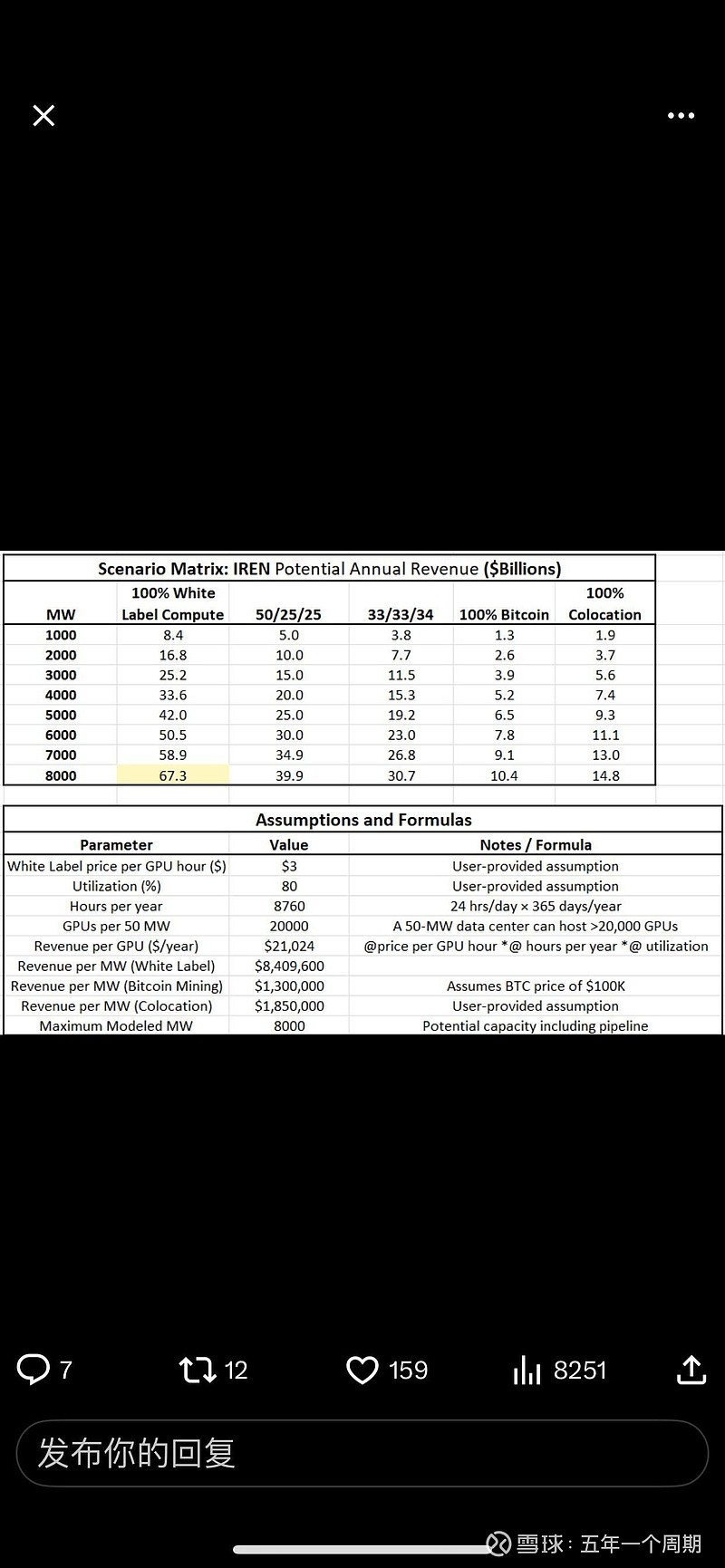 Scenario Matrix: IREN Potential Annual Revenue ($Billions)

| MW | 100% White Label Compute | 50/25/25 | 33/33/34 | 100% Bitcoin | 100% Colocation |
|---|---|---|---|---|---|
| 1000 | 8.4 | 5.0 | 3.8 | 1.3 | 1.9 |
| 2000 | 16.8 | 10.0 | 7.7 | 2.6 | 3.7 |
| 3000 | 25.2 | 15.0 | 11.5 | 3.9 | 5.6 |
| 4000 | 33.6 | 20.0 | 15.3 | 5.2 | 7.4 |
| 5000 | 42.0 | 25.0 | 19.2 | 6.5 | 9.3 |
| 6000 | 50.5 | 30.0 | 23.0 | 7.8 | 11.1 |
| 7000 | 58.9 | 34.9 | 26.8 | 9.1 | 13.0 |
| 8000 | 67.3 | 39.9 | 30.7 | 10.4 | 14.8 |

Assumptions and Formulas

| Parameter | Value | Notes / Formula |
|---|---|---|
| White Label price per GPU hour ($) | $3 | User-provided assumption |
| Utilization (%) | 80 | User-provided assumption |
| Hours per year | 8760 | 24 hrs/day × 365 days/year |
| GPUs per 50 MW | 20000 | A 50-MW data center can host >20,000 GPUs |
| Revenue per GPU ($/year) | $21,024 | @price per GPU hour *@ hours per year *@ utilization |
| Revenue per MW (White Label) | $8,409,600 | |
| Revenue per MW (Bitcoin Mining) | $1,300,000 | Assumes BTC price of $100K |
| Revenue per MW (Colocation) | $1,850,000 | User-provided assumption |
| Maximum Modeled MW | 8000 | Potential capacity including pipeline |

7 12 159 8251

发布你的回复

雪球：五年一个周期